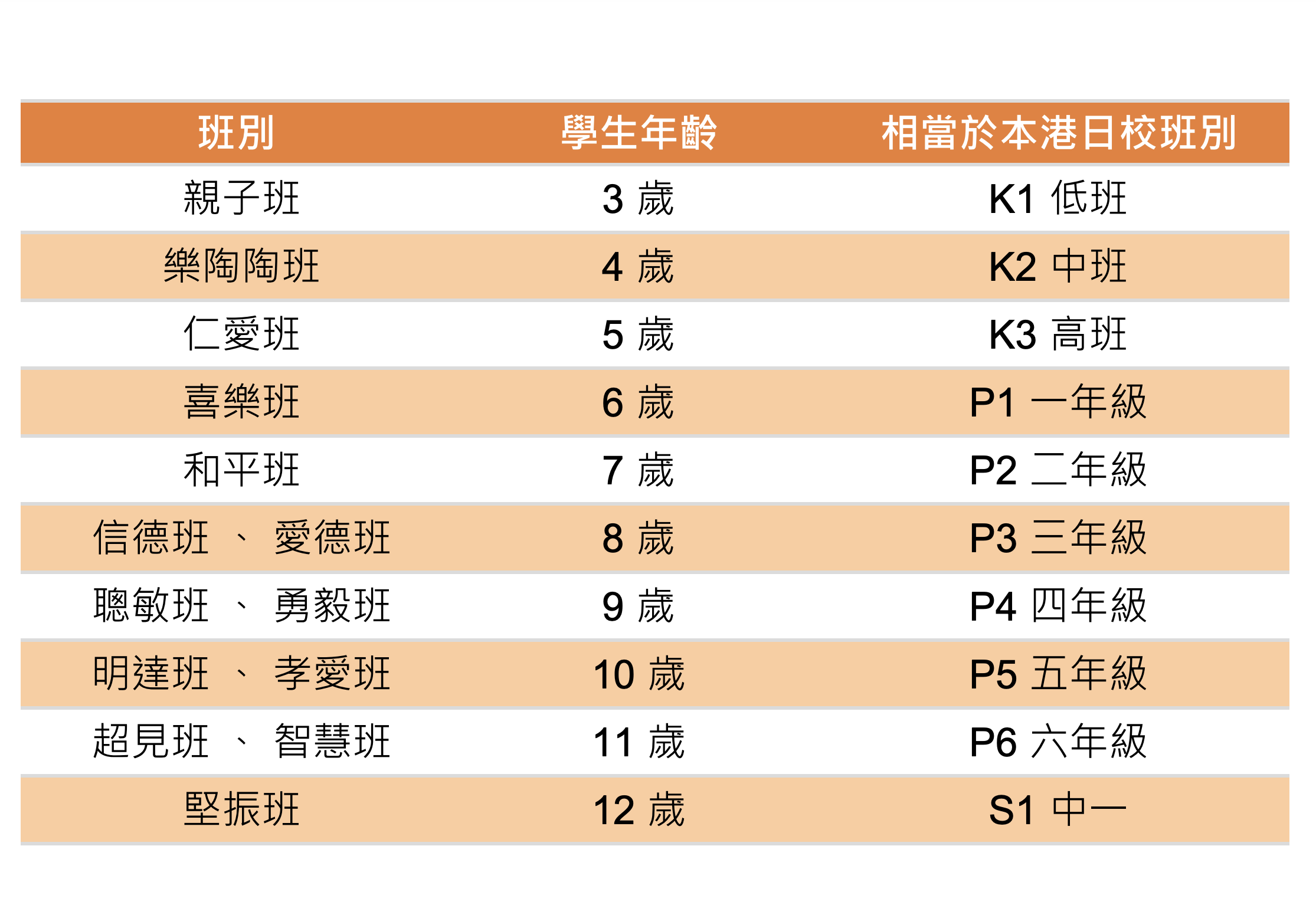 | 班別 | 學生年齡 | 相當於本港日校班別 |
|---|---|---|
| 親子班 | 3 歲 | K1 低班 |
| 樂陶陶班 | 4 歲 | K2 中班 |
| 仁愛班 | 5 歲 | K3 高班 |
| 喜樂班 | 6 歲 | P1 一年級 |
| 和平班 | 7 歲 | P2 二年級 |
| 信德班 、 愛德班 | 8 歲 | P3 三年級 |
| 聰敏班 、 勇毅班 | 9 歲 | P4 四年級 |
| 明達班 、 孝愛班 | 10 歲 | P5 五年級 |
| 超見班 、 智慧班 | 11 歲 | P6 六年級 |
| 堅振班 | 12 歲 | S1 中一 |